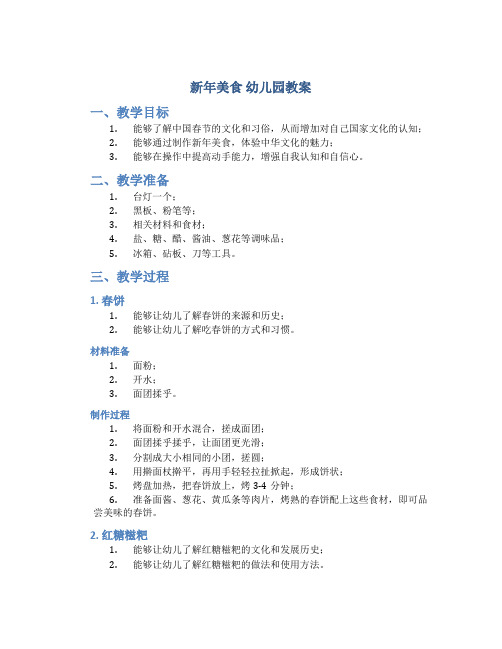 新年美食 幼儿园教案

一、教学目标

1. 能够了解中国春节的文化和习俗，从而增加对自己国家文化的认知；
2. 能够通过制作新年美食，体验中华文化的魅力；
3. 能够在操作中提高动手能力，增强自我认知和自信心。

二、教学准备

1. 台灯一个；
2. 黑板、粉笔等；
3. 相关材料和食材；
4. 盐、糖、醋、酱油、葱花等调味品；
5. 冰箱、砧板、刀等工具。

三、教学过程

1. 春饼

1. 能够让幼儿了解春饼的来源和历史；
2. 能够让幼儿了解吃春饼的方式和习惯。

材料准备

1. 面粉；
2. 开水；
3. 面团揉乎。

制作过程

1. 将面粉和开水混合，搓成面团；
2. 面团揉乎揉乎，让面团更光滑；
3. 分割成大小相同的小团，搓圆；
4. 用擀面杖擀平，再用手轻轻拉扯掀起，形成饼状；
5. 烤盘加热，把春饼放上，烤 3-4 分钟；
6. 准备面酱、葱花、黄瓜条等肉片，烤熟的春饼配上这些食材，即可品尝美味的春饼。

2. 红糖糍粑

1. 能够让幼儿了解红糖糍粑的文化和发展历史；
2. 能够让幼儿了解红糖糍粑的做法和使用方法。